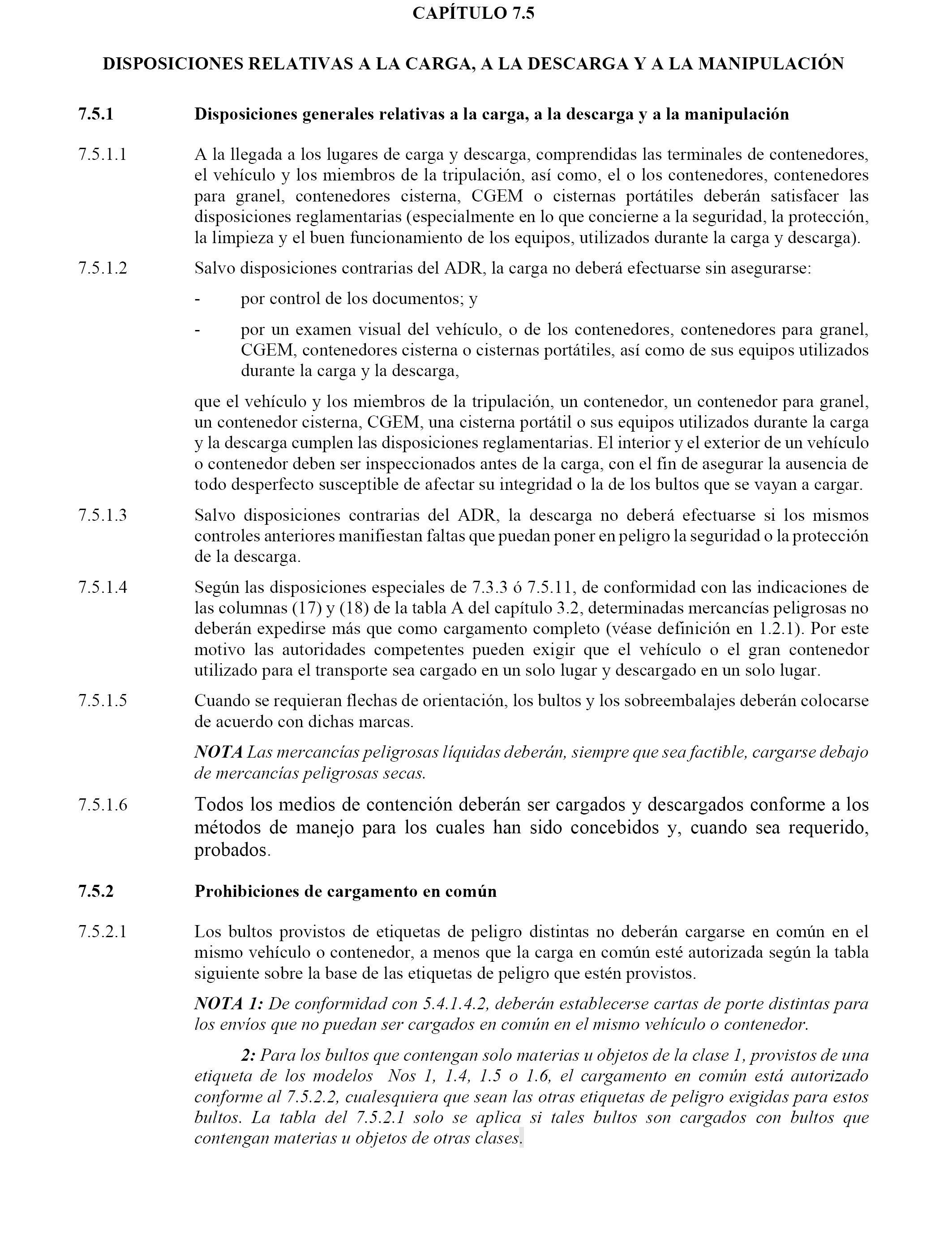 CAPÍTULO 7.5

DISPOSICIONES RELATIVAS A LA CARGA, A LA DESCARGA Y A LA MANIPULACIÓN

7.5.1 Disposiciones generales relativas a la carga, a la descarga y a la manipulación

7.5.1.1 A la llegada a los lugares de carga y descarga, comprendidas las terminales de contenedores, el vehículo y los miembros de la tripulación, así como, el o los contenedores, contenedores para granel, contenedores cisterna, CGEM o cisternas portátiles deberán satisfacer las disposiciones reglamentarias (especialmente en lo que concierne a la seguridad, la protección, la limpieza y el buen funcionamiento de los equipos, utilizados durante la carga y descarga).

7.5.1.2 Salvo disposiciones contrarias del ADR, la carga no deberá efectuarse sin asegurarse:

- por control de los documentos; y

- por un examen visual del vehículo, o de los contenedores, contenedores para granel, CGEM, contenedores cisterna o cisternas portátiles, así como de sus equipos utilizados durante la carga y la descarga,

que el vehículo y los miembros de la tripulación, un contenedor, un contenedor para granel, un contenedor cisterna, CGEM, una cisterna portátil o sus equipos utilizados durante la carga y la descarga cumplen las disposiciones reglamentarias. El interior y el exterior de un vehículo o contenedor deben ser inspeccionados antes de la carga, con el fin de asegurar la ausencia de todo desperfecto susceptible de afectar su integridad o la de los bultos que se vayan a cargar.

7.5.1.3 Salvo disposiciones contrarias del ADR, la descarga no deberá efectuarse si los mismos controles anteriores manifiestan faltas que puedan poner en peligro la seguridad o la protección de la descarga.

7.5.1.4 Según las disposiciones especiales de 7.3.3 ó 7.5.11, de conformidad con las indicaciones de las columnas (17) y (18) de la tabla A del capítulo 3.2, determinadas mercancías peligrosas no deberán expedirse más que como cargamento completo (véase definición en 1.2.1). Por este motivo las autoridades competentes pueden exigir que el vehículo o el gran contenedor utilizado para el transporte sea cargado en un solo lugar y descargado en un solo lugar.

7.5.1.5 Cuando se requieran flechas de orientación, los bultos y los sobreembalajes deberán colocarse de acuerdo con dichas marcas.

NOTA Las mercancías peligrosas líquidas deberán, siempre que sea factible, cargarse debajo de mercancías peligrosas secas.

7.5.1.6 Todos los medios de contención deberán ser cargados y descargados conforme a los métodos de manejo para los cuales han sido concebidos y, cuando sea requerido, probados.

7.5.2 Prohibiciones de cargamento en común

7.5.2.1 Los bultos provistos de etiquetas de peligro distintas no deberán cargarse en común en el mismo vehículo o contenedor, a menos que la carga en común esté autorizada según la tabla siguiente sobre la base de las etiquetas de peligro que estén provistos.

NOTA 1: De conformidad con 5.4.1.4.2, deberán establecerse cartas de porte distintas para los envíos que no puedan ser cargados en común en el mismo vehículo o contenedor.

2: Para los bultos que contengan solo materias u objetos de la clase 1, provistos de una etiqueta de los modelos Nos 1, 1.4, 1.5 o 1.6, el cargamento en común está autorizado conforme al 7.5.2.2, cualesquiera que sean las otras etiquetas de peligro exigidas para estos bultos. La tabla del 7.5.2.1 solo se aplica si tales bultos son cargados con bultos que contengan materias u objetos de otras clases.